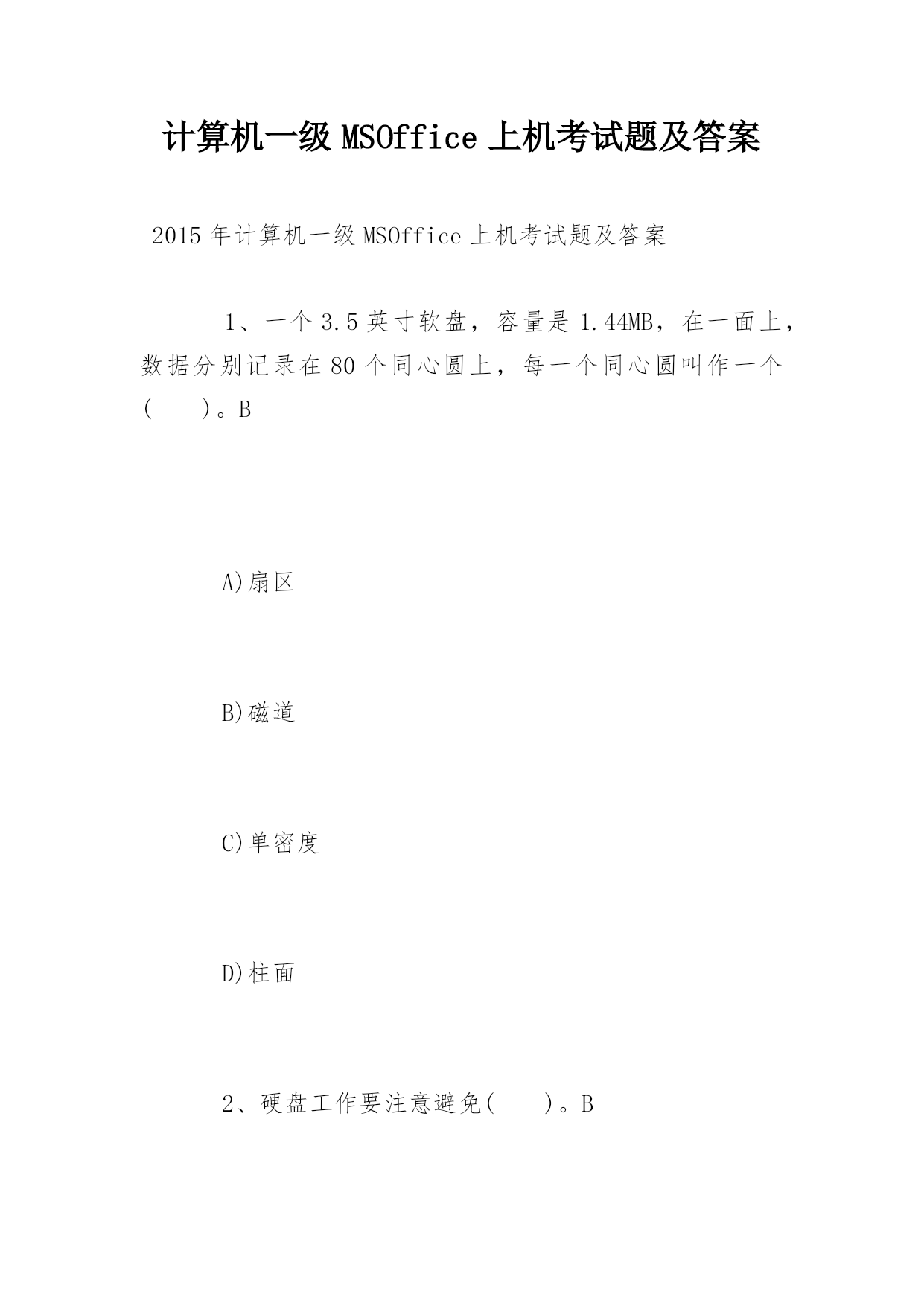 计算机一级 MSOffice 上机考试题及答案

2015 年计算机一级 MSOffice 上机考试题及答案

1、一个 3.5 英寸软盘，容量是 1.44MB，在一面上，数据分别记录在 80 个同心圆上，每一个同心圆叫作一个(　　)。B

A)扇区

B)磁道

C)单密度

D)柱面

2、硬盘工作要注意避免(　　)。B